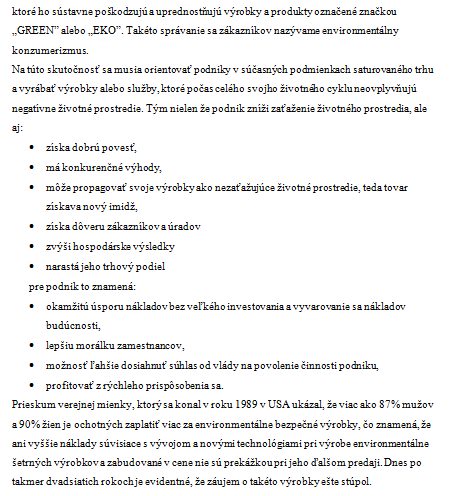 ktoré ho sústavne poškodzujú a uprednostňujú výrobky a produkty označené značkou „GREEN" alebo „EKO". Takéto správanie sa zákazníkov nazývame environmentálny konzumerizmus.
Na túto skutočnosť sa musia orientovať podniky v súčasných podmienkach saturovaného trhu a vyrábať výrobky alebo služby, ktoré počas celého svojho životného cyklu neovplyvňujú negatívne životné prostredie. Tým nielen že podnik zníži zaťaženie životného prostredia, ale aj:

• získa dobrú povesť,
• má konkurenčné výhody,
• môže propagovať svoje výrobky ako nezaťažujúce životné prostredie, teda tovar získava nový imidž,
• získa dôveru zákazníkov a úradov
• zvýši hospodárske výsledky
• narastá jeho trhový podiel

pre podnik to znamená:

• okamžitú úsporu nákladov bez veľkého investovania a vyvarovanie sa nákladov budúcnosti,
• lepšiu morálku zamestnancov,
• možnosť ľahšie dosiahnuť súhlas od vlády na povolenie činnosti podniku,
• profitovať z rýchleho prispôsobenia sa.

Prieskum verejnej mienky, ktorý sa konal v roku 1989 v USA ukázal, že viac ako 87% mužov a 90% žien je ochotných zaplatiť viac za environmentálne bezpečné výrobky, čo znamená, že ani vyššie náklady súvisiace s vývojom a novými technológiami pri výrobe environmentálne šetrných výrobkov a zabudované v cene nie sú prekážkou pri jeho ďalšom predaji. Dnes po takmer dvadsiatich rokoch je evidentné, že záujem o takéto výrobky ešte stúpol.